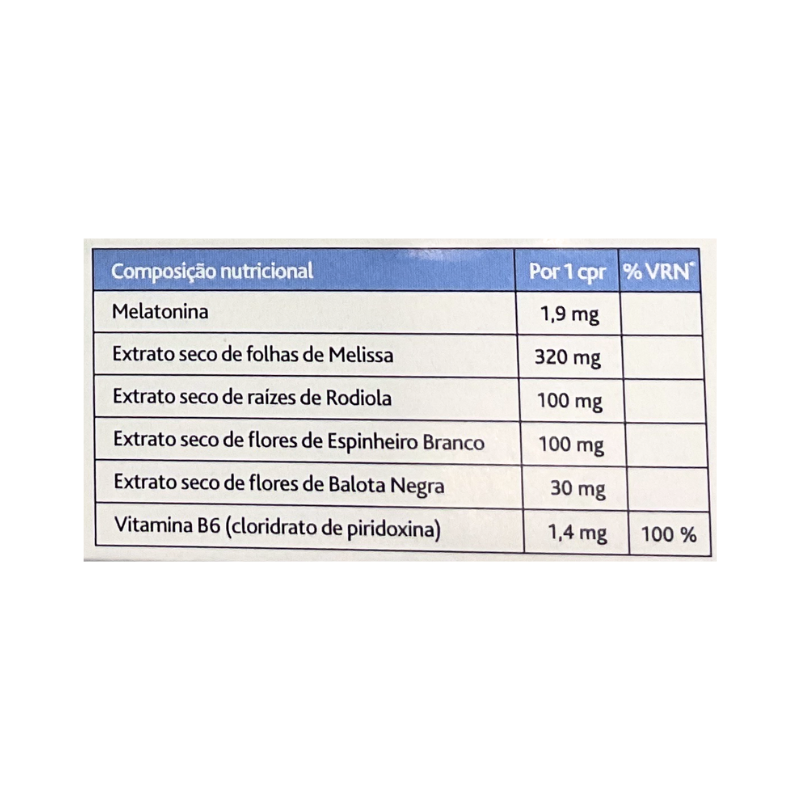 | Composição nutricional | Por 1 cpr | % VRN* |
|---|---|---|
| Melatonina | 1,9 mg | |
| Extrato seco de folhas de Melissa | 320 mg | |
| Extrato seco de raízes de Rodiola | 100 mg | |
| Extrato seco de flores de Espinheiro Branco | 100 mg | |
| Extrato seco de flores de Balota Negra | 30 mg | |
| Vitamina B6 (cloridrato de piridoxina) | 1,4 mg | 100 % |